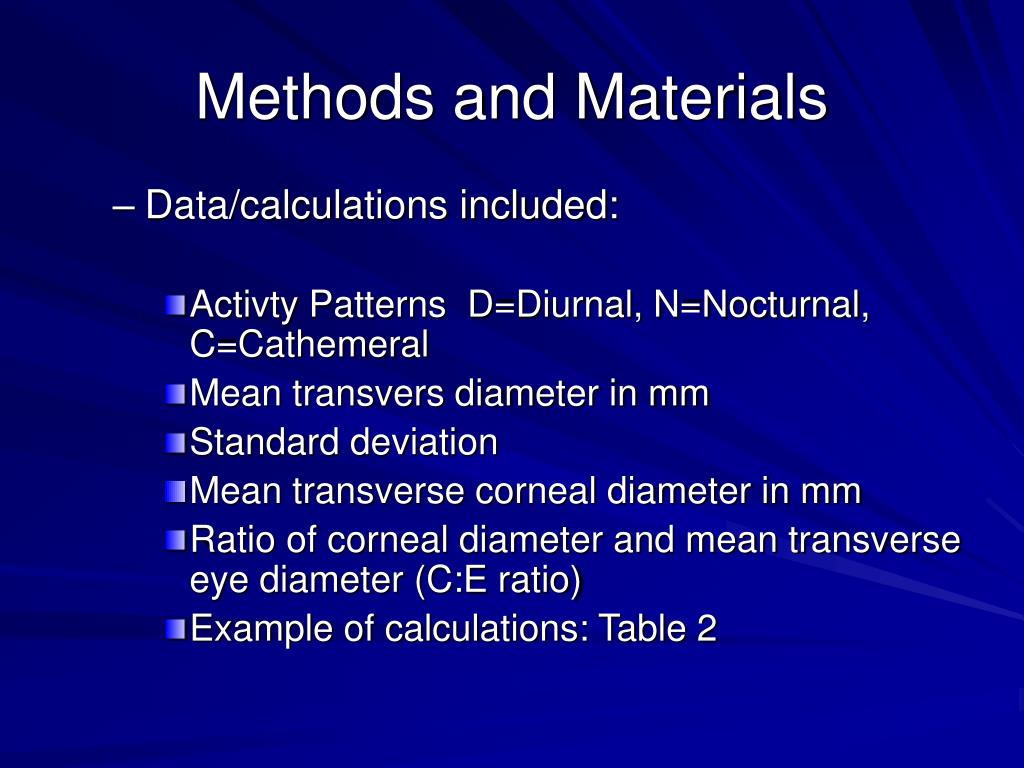 Methods and Materials

– Data/calculations included:

Activty Patterns D=Diurnal, N=Nocturnal, C=Cathemeral

Mean transvers diameter in mm

Standard deviation

Mean transverse corneal diameter in mm

Ratio of corneal diameter and mean transverse eye diameter (C:E ratio)

Example of calculations: Table 2